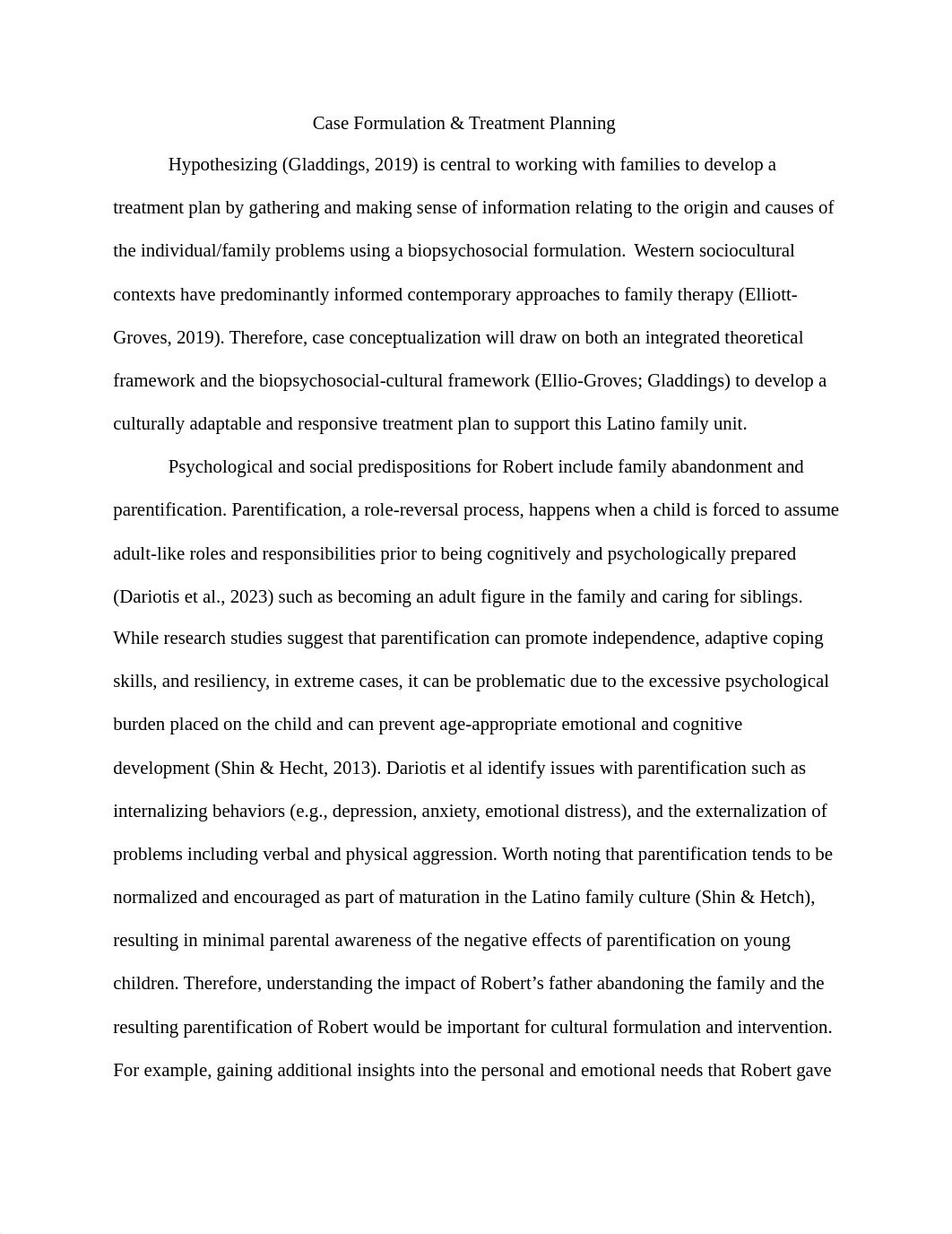 Case Formulation & Treatment Planning

Hypothesizing (Gladdings, 2019) is central to working with families to develop a treatment plan by gathering and making sense of information relating to the origin and causes of the individual/family problems using a biopsychosocial formulation.  Western sociocultural contexts have predominantly informed contemporary approaches to family therapy (Elliott-Groves, 2019). Therefore, case conceptualization will draw on both an integrated theoretical framework and the biopsychosocial-cultural framework (Ellio-Groves; Gladdings) to develop a culturally adaptable and responsive treatment plan to support this Latino family unit.

Psychological and social predispositions for Robert include family abandonment and parentification. Parentification, a role-reversal process, happens when a child is forced to assume adult-like roles and responsibilities prior to being cognitively and psychologically prepared (Dariotis et al., 2023) such as becoming an adult figure in the family and caring for siblings. While research studies suggest that parentification can promote independence, adaptive coping skills, and resiliency, in extreme cases, it can be problematic due to the excessive psychological burden placed on the child and can prevent age-appropriate emotional and cognitive development (Shin & Hecht, 2013). Dariotis et al identify issues with parentification such as internalizing behaviors (e.g., depression, anxiety, emotional distress), and the externalization of problems including verbal and physical aggression. Worth noting that parentification tends to be normalized and encouraged as part of maturation in the Latino family culture (Shin & Hetch), resulting in minimal parental awareness of the negative effects of parentification on young children. Therefore, understanding the impact of Robert’s father abandoning the family and the resulting parentification of Robert would be important for cultural formulation and intervention. For example, gaining additional insights into the personal and emotional needs that Robert gave